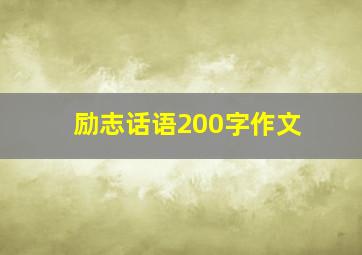 励志话语200字作文